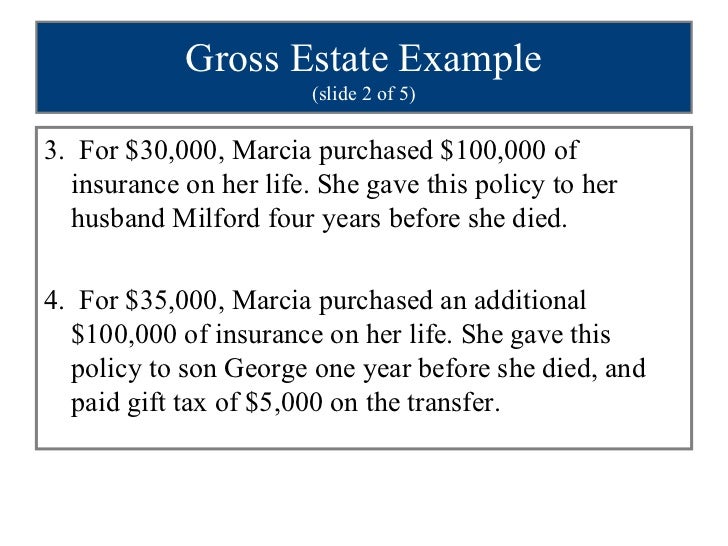 Gross Estate Example
(slide 2 of 5)

3. For \$30,000, Marcia purchased \$100,000 of insurance on her life. She gave this policy to her husband Milford four years before she died.

4. For \$35,000, Marcia purchased an additional \$100,000 of insurance on her life. She gave this policy to son George one year before she died, and paid gift tax of \$5,000 on the transfer.